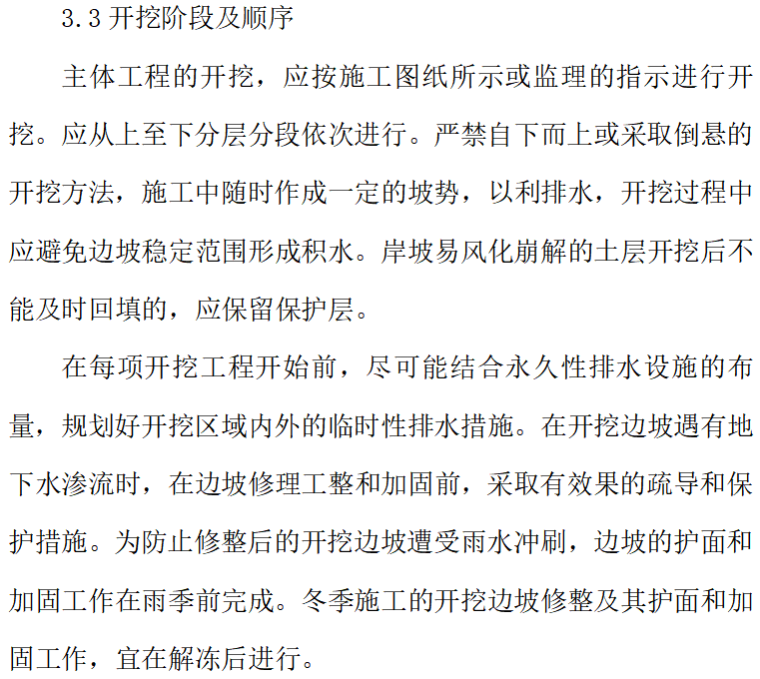 3.3 开挖阶段及顺序

主体工程的开挖，应按施工图纸所示或监理的指示进行开挖。应从上至下分层分段依次进行。严禁自下而上或采取倒悬的开挖方法，施工中随时作成一定的坡势，以利排水，开挖过程中应避免边坡稳定范围形成积水。岸坡易风化崩解的土层开挖后不能及时回填的，应保留保护层。

在每项开挖工程开始前，尽可能结合永久性排水设施的布量，规划好开挖区域内外的临时性排水措施。在开挖边坡遇有地下水渗流时，在边坡修理工整和加固前，采取有效果的疏导和保护措施。为防止修整后的开挖边坡遭受雨水冲刷，边坡的护面和加固工作在雨季前完成。冬季施工的开挖边坡修整及其护面和加固工作，宜在解冻后进行。